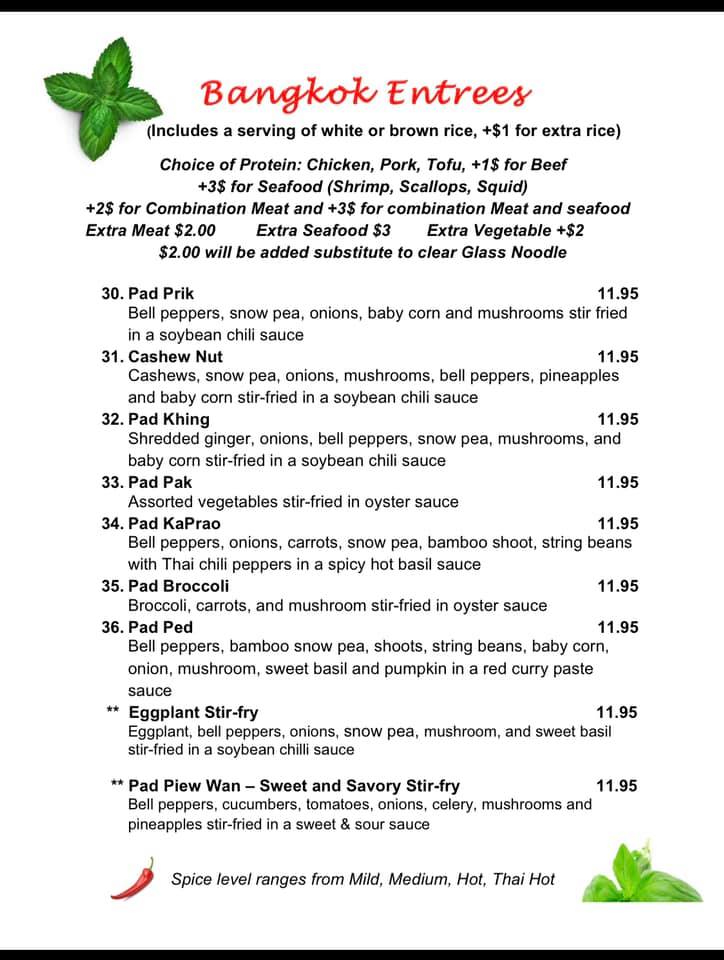 Bangkok Entrees

(Includes a serving of white or brown rice, +$1 for extra rice)

Choice of Protein: Chicken, Pork, Tofu, +1$ for Beef
+3$ for Seafood (Shrimp, Scallops, Squid)
+2$ for Combination Meat and +3$ for combination Meat and seafood
Extra Meat $2.00 Extra Seafood $3 Extra Vegetable +$2
$2.00 will be added substitute to clear Glass Noodle

30. Pad Prik 11.95
Bell peppers, snow pea, onions, baby corn and mushrooms stir fried in a soybean chili sauce

31. Cashew Nut 11.95
Cashews, snow pea, onions, mushrooms, bell peppers, pineapples and baby corn stir-fried in a soybean chili sauce

32. Pad Khing 11.95
Shredded ginger, onions, bell peppers, snow pea, mushrooms, and baby corn stir-fried in a soybean chili sauce

33. Pad Pak 11.95
Assorted vegetables stir-fried in oyster sauce

34. Pad KaPrao 11.95
Bell peppers, onions, carrots, snow pea, bamboo shoot, string beans with Thai chili peppers in a spicy hot basil sauce

35. Pad Broccoli 11.95
Broccoli, carrots, and mushroom stir-fried in oyster sauce

36. Pad Ped 11.95
Bell peppers, bamboo snow pea, shoots, string beans, baby corn, onion, mushroom, sweet basil and pumpkin in a red curry paste sauce

** Eggplant Stir-fry 11.95
Eggplant, bell peppers, onions, snow pea, mushroom, and sweet basil stir-fried in a soybean chilli sauce

** Pad Piew Wan – Sweet and Savory Stir-fry 11.95
Bell peppers, cucumbers, tomatoes, onions, celery, mushrooms and pineapples stir-fried in a sweet & sour sauce

Spice level ranges from Mild, Medium, Hot, Thai Hot